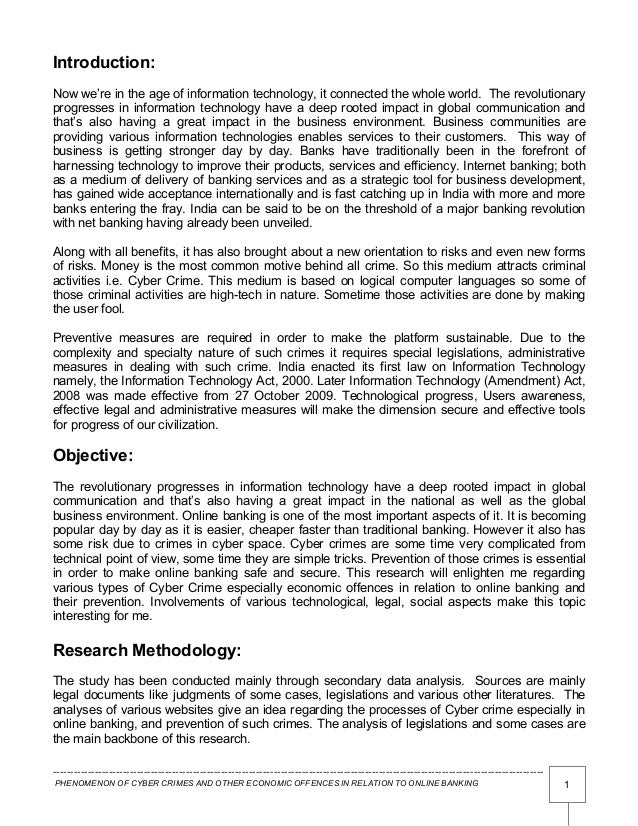 Introduction:

Now we're in the age of information technology, it connected the whole world. The revolutionary progresses in information technology have a deep rooted impact in global communication and that's also having a great impact in the business environment. Business communities are providing various information technologies enables services to their customers. This way of business is getting stronger day by day. Banks have traditionally been in the forefront of harnessing technology to improve their products, services and efficiency. Internet banking; both as a medium of delivery of banking services and as a strategic tool for business development, has gained wide acceptance internationally and is fast catching up in India with more and more banks entering the fray. India can be said to be on the threshold of a major banking revolution with net banking having already been unveiled.

Along with all benefits, it has also brought about a new orientation to risks and even new forms of risks. Money is the most common motive behind all crime. So this medium attracts criminal activities i.e. Cyber Crime. This medium is based on logical computer languages so some of those criminal activities are high-tech in nature. Sometime those activities are done by making the user fool.

Preventive measures are required in order to make the platform sustainable. Due to the complexity and specialty nature of such crimes it requires special legislations, administrative measures in dealing with such crime. India enacted its first law on Information Technology namely, the Information Technology Act, 2000. Later Information Technology (Amendment) Act, 2008 was made effective from 27 October 2009. Technological progress, Users awareness, effective legal and administrative measures will make the dimension secure and effective tools for progress of our civilization.

Objective:

The revolutionary progresses in information technology have a deep rooted impact in global communication and that's also having a great impact in the national as well as the global business environment. Online banking is one of the most important aspects of it. It is becoming popular day by day as it is easier, cheaper faster than traditional banking. However it also has some risk due to crimes in cyber space. Cyber crimes are some time very complicated from technical point of view, some time they are simple tricks. Prevention of those crimes is essential in order to make online banking safe and secure. This research will enlighten me regarding various types of Cyber Crime especially economic offences in relation to online banking and their prevention. Involvements of various technological, legal, social aspects make this topic interesting for me.

Research Methodology:

The study has been conducted mainly through secondary data analysis. Sources are mainly legal documents like judgments of some cases, legislations and various other literatures. The analyses of various websites give an idea regarding the processes of Cyber crime especially in online banking, and prevention of such crimes. The analysis of legislations and some cases are the main backbone of this research.

PHENOMENON OF CYBER CRIMES AND OTHER ECONOMIC OFFENCES IN RELATION TO ONLINE BANKING

1